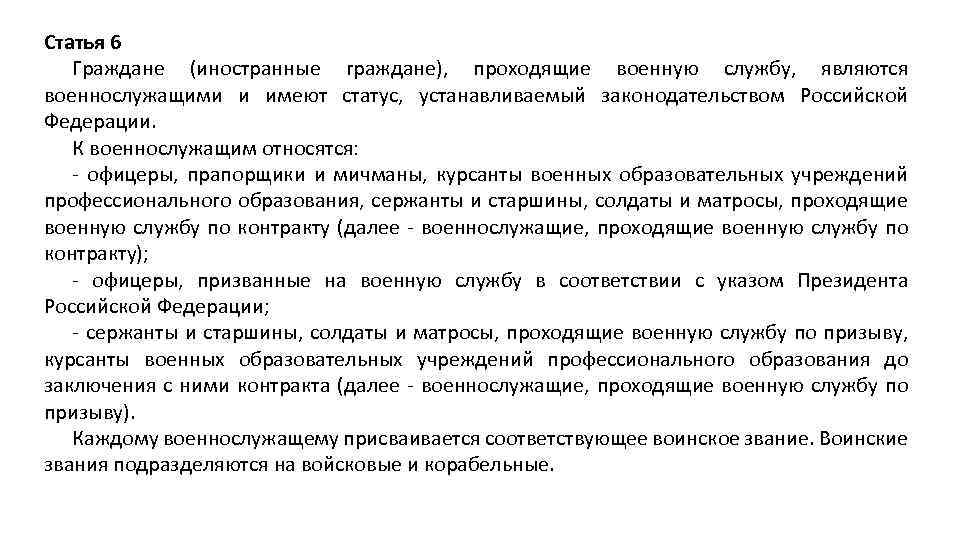 Статья 6

Граждане (иностранные граждане), проходящие военную службу, являются военнослужащими и имеют статус, устанавливаемый законодательством Российской Федерации.

К военнослужащим относятся:

- офицеры, прапорщики и мичманы, курсанты военных образовательных учреждений профессионального образования, сержанты и старшины, солдаты и матросы, проходящие военную службу по контракту (далее - военнослужащие, проходящие военную службу по контракту);

- офицеры, призванные на военную службу в соответствии с указом Президента Российской Федерации;

- сержанты и старшины, солдаты и матросы, проходящие военную службу по призыву, курсанты военных образовательных учреждений профессионального образования до заключения с ними контракта (далее - военнослужащие, проходящие военную службу по призыву).

Каждому военнослужащему присваивается соответствующее воинское звание. Воинские звания подразделяются на войсковые и корабельные.